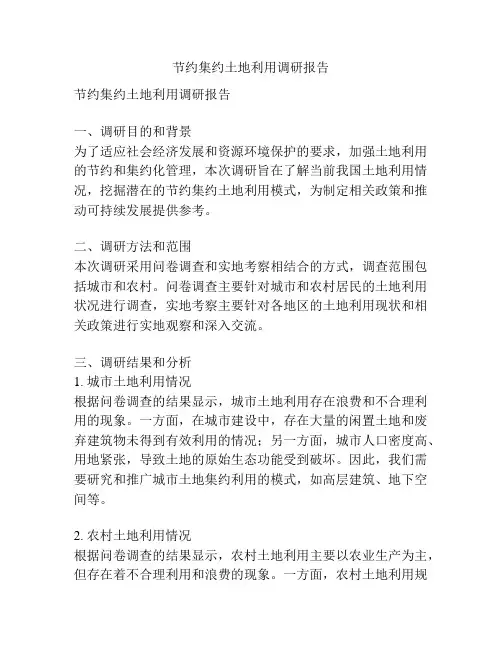 节约集约土地利用调研报告

节约集约土地利用调研报告

一、调研目的和背景
为了适应社会经济发展和资源环境保护的要求，加强土地利用的节约和集约化管理，本次调研旨在了解当前我国土地利用情况，挖掘潜在的节约集约土地利用模式，为制定相关政策和推动可持续发展提供参考。

二、调研方法和范围
本次调研采用问卷调查和实地考察相结合的方式，调查范围包括城市和农村。问卷调查主要针对城市和农村居民的土地利用状况进行调查，实地考察主要针对各地区的土地利用现状和相关政策进行实地观察和深入交流。

三、调研结果和分析
1. 城市土地利用情况
根据问卷调查的结果显示，城市土地利用存在浪费和不合理利用的现象。一方面，在城市建设中，存在大量的闲置土地和废弃建筑物未得到有效利用的情况；另一方面，城市人口密度高、用地紧张，导致土地的原始生态功能受到破坏。因此，我们需要研究和推广城市土地集约利用的模式，如高层建筑、地下空间等。

2. 农村土地利用情况
根据问卷调查的结果显示，农村土地利用主要以农业生产为主，但存在着不合理利用和浪费的现象。一方面，农村土地利用规